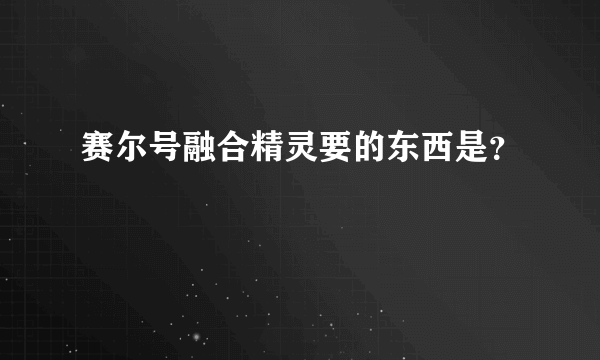 赛尔号融合精灵要的东西是?